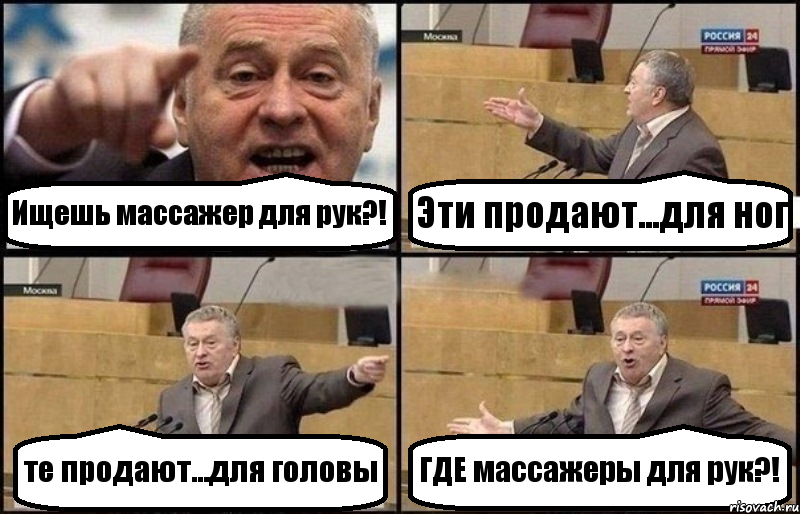 Ищешь массажер для рук?!

Москва

РОССИЯ 24
ПРЯМОЙ ЭФИР

Эти продают...для ног

Москва

те продают...для головы

РОССИЯ 24
ПРЯМОЙ ЭФИР

ГДЕ массажеры для рук?!

risovach.ru